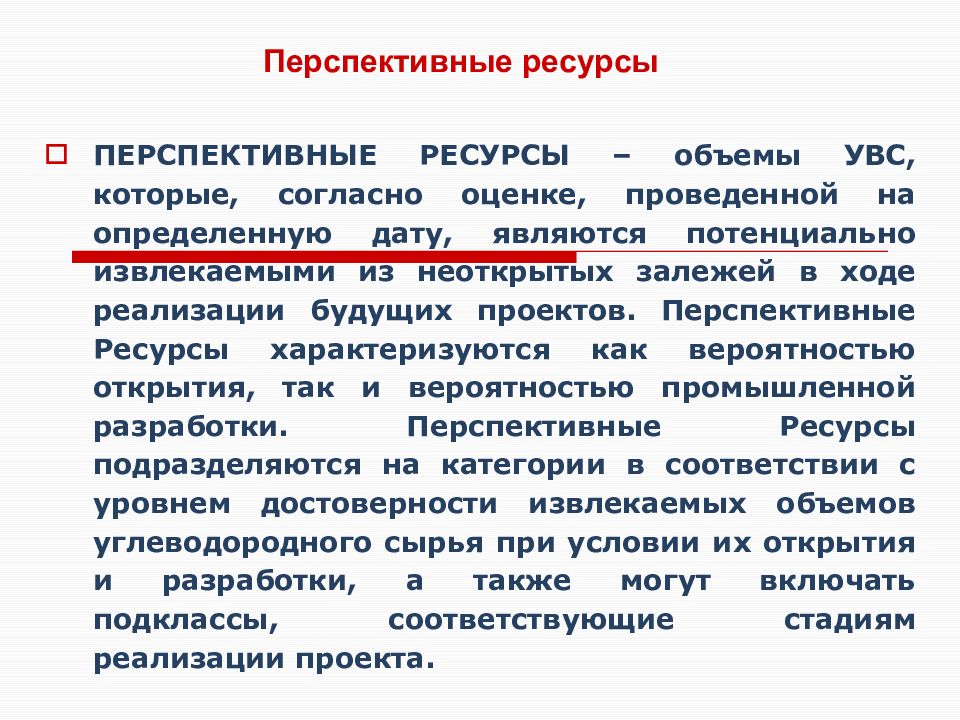 Перспективные ресурсы

ПЕРСПЕКТИВНЫЕ РЕСУРСЫ – объемы УВС, которые, согласно оценке, проведенной на определенную дату, являются потенциально извлекаемыми из неоткрытых залежей в ходе реализации будущих проектов. Перспективные Ресурсы характеризуются как вероятностью открытия, так и вероятностью промышленной разработки. Перспективные Ресурсы подразделяются на категории в соответствии с уровнем достоверности извлекаемых объемов углеводородного сырья при условии их открытия и разработки, а также могут включать подклассы, соответствующие стадиям реализации проекта.